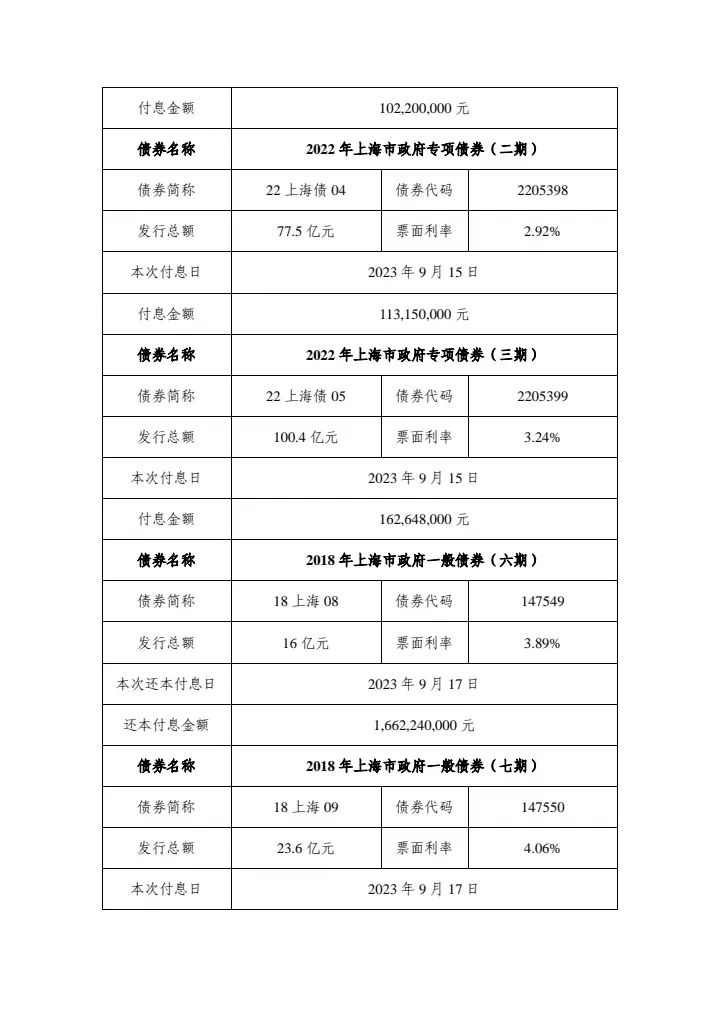 | 付息金额 | 102,200,000 元 | | |
|---|---|---|---|
| **债券名称** | **2022 年上海市政府专项债券（二期）** | | |
| 债券简称 | 22 上海债 04 | 债券代码 | 2205398 |
| 发行总额 | 77.5 亿元 | 票面利率 | 2.92% |
| 本次付息日 | 2023 年 9 月 15 日 | | |
| 付息金额 | 113,150,000 元 | | |
| **债券名称** | **2022 年上海市政府专项债券（三期）** | | |
| 债券简称 | 22 上海债 05 | 债券代码 | 2205399 |
| 发行总额 | 100.4 亿元 | 票面利率 | 3.24% |
| 本次付息日 | 2023 年 9 月 15 日 | | |
| 付息金额 | 162,648,000 元 | | |
| **债券名称** | **2018 年上海市政府一般债券（六期）** | | |
| 债券简称 | 18 上海 08 | 债券代码 | 147549 |
| 发行总额 | 16 亿元 | 票面利率 | 3.89% |
| 本次还本付息日 | 2023 年 9 月 17 日 | | |
| 还本付息金额 | 1,662,240,000 元 | | |
| **债券名称** | **2018 年上海市政府一般债券（七期）** | | |
| 债券简称 | 18 上海 09 | 债券代码 | 147550 |
| 发行总额 | 23.6 亿元 | 票面利率 | 4.06% |
| 本次付息日 | 2023 年 9 月 17 日 | | |